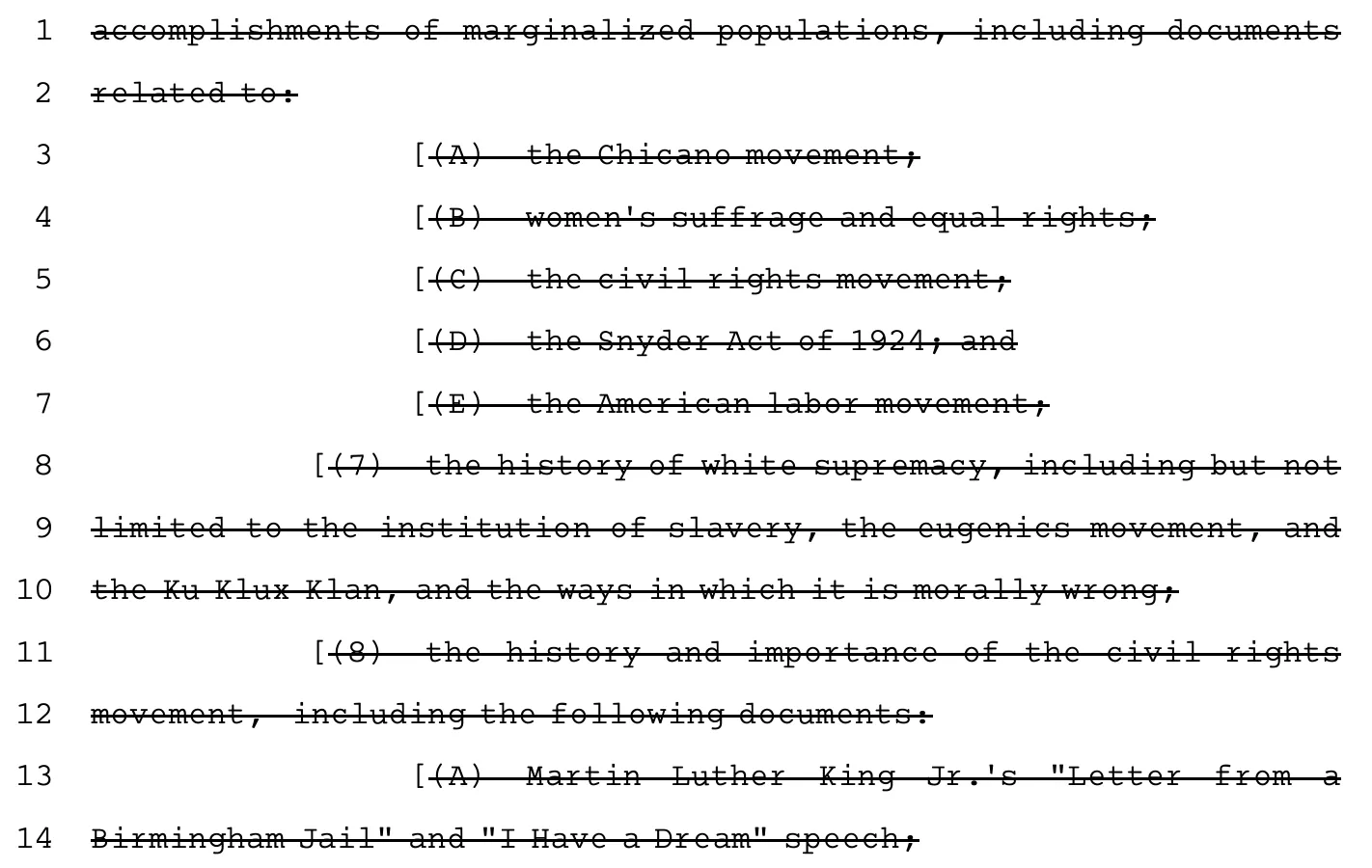 1 accomplishments of marginalized populations, including documents

2 related to:

3 [(A) the Chicano movement;

4 [(B) women's suffrage and equal rights;

5 [(C) the civil rights movement;

6 [(D) the Snyder Act of 1924; and

7 [(E) the American labor movement;

8 [(7) the history of white supremacy, including but not

9 limited to the institution of slavery, the eugenics movement, and

10 the Ku Klux Klan, and the ways in which it is morally wrong;

11 [(8) the history and importance of the civil rights

12 movement, including the following documents:

13 [(A) Martin Luther King Jr.'s "Letter from a

14 Birmingham Jail" and "I Have a Dream" speech;